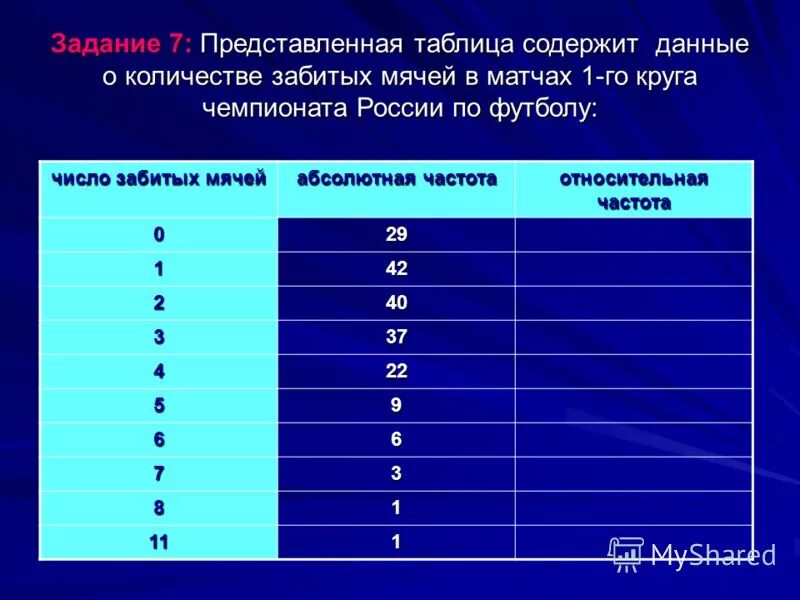 Задание 7: Представленная таблица содержит данные о количестве забитых мячей в матчах 1-го круга чемпионата России по футболу:

| число забитых мячей | абсолютная частота | относительная частота |
|---|---|---|
| 0 | 29 | |
| 1 | 42 | |
| 2 | 40 | |
| 3 | 37 | |
| 4 | 22 | |
| 5 | 9 | |
| 6 | 6 | |
| 7 | 3 | |
| 8 | 1 | |
| 11 | 1 | |

MyShared